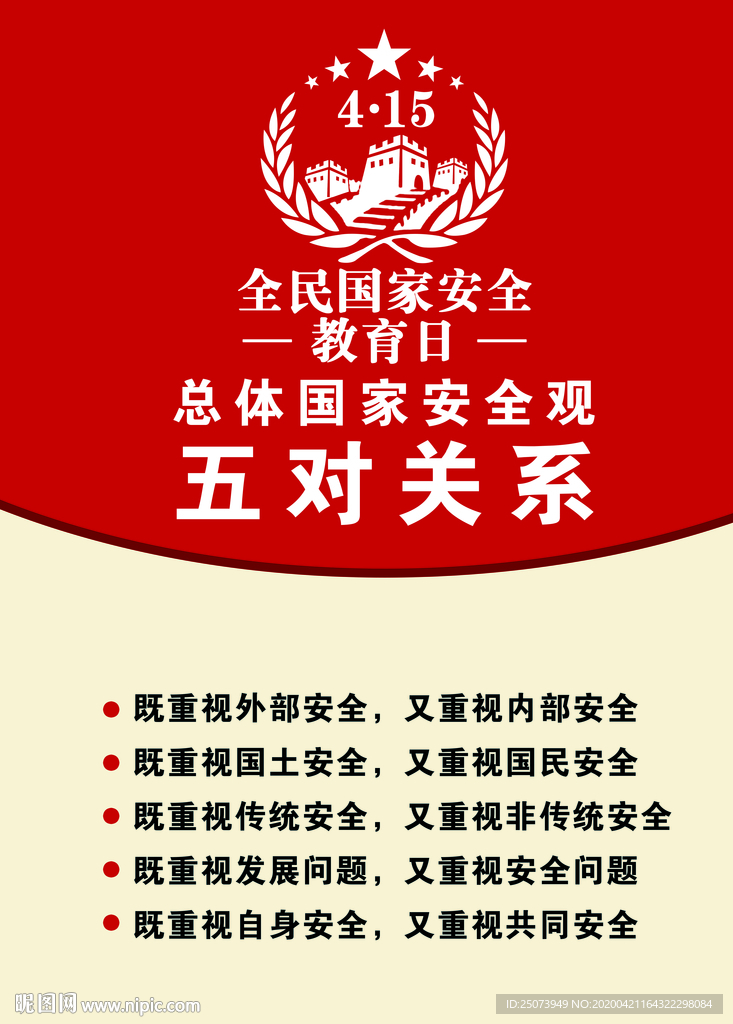 4·15

全民国家安全

— 教育日 —

总体国家安全观

五对关系

• 既重视外部安全，又重视内部安全
• 既重视国土安全，又重视国民安全
• 既重视传统安全，又重视非传统安全
• 既重视发展问题，又重视安全问题
• 既重视自身安全，又重视共同安全

昵图网 www.nipic.com

ID:25073949 NO:20200421164322298084